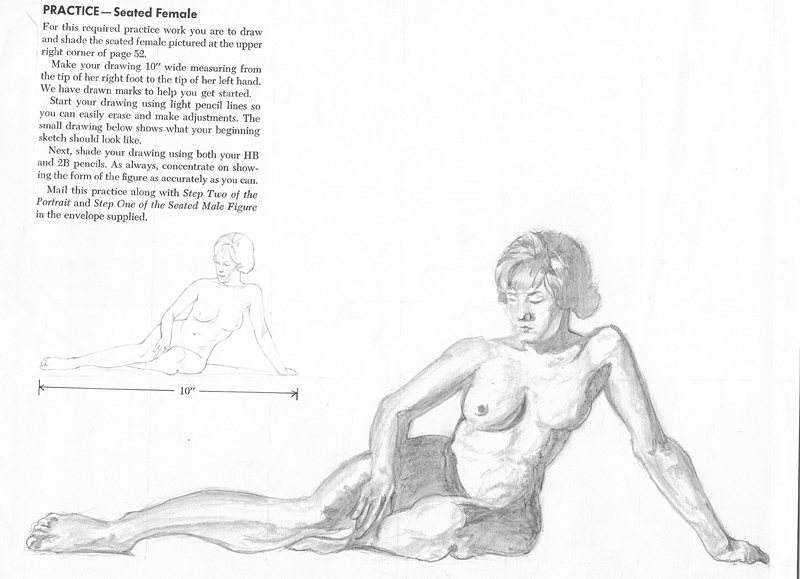 PRACTICE—Seated Female

For this required practice work you are to draw and shade the seated female pictured at the upper right corner of page 52.

Make your drawing 10" wide measuring from the tip of her right foot to the tip of her left hand. We have drawn marks to help you get started.

Start your drawing using light pencil lines so you can easily erase and make adjustments. The small drawing below shows what your beginning sketch should look like.

Next, shade your drawing using both your HB and 2B pencils. As always, concentrate on showing the form of the figure as accurately as you can.

Mail this practice along with Step Two of the Portrait and Step One of the Seated Male Figure in the envelope supplied.

10"